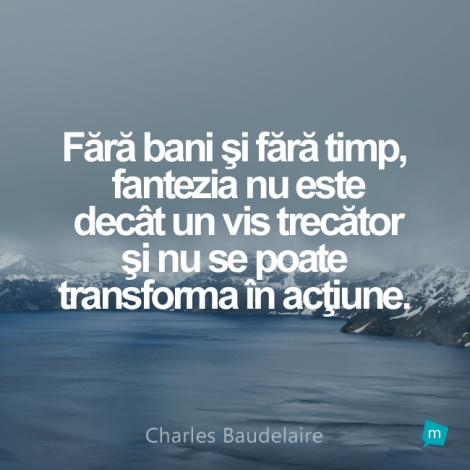 Fără bani şi fără timp, fantezia nu este decât un vis trecător şi nu se poate transforma în acţiune.

Charles Baudelaire

m